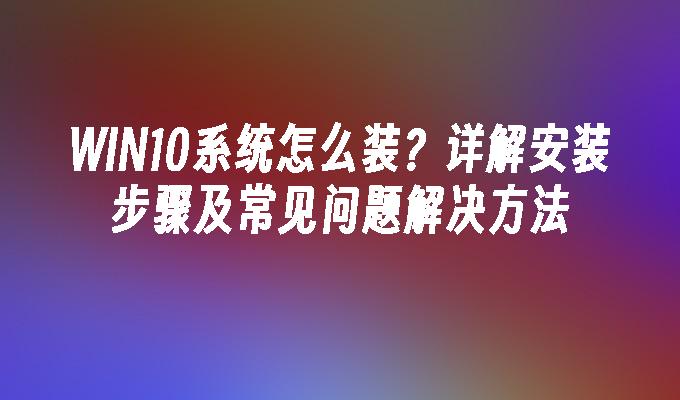 WIN10系统怎么装？详解安装步骤及常见问题解决方法